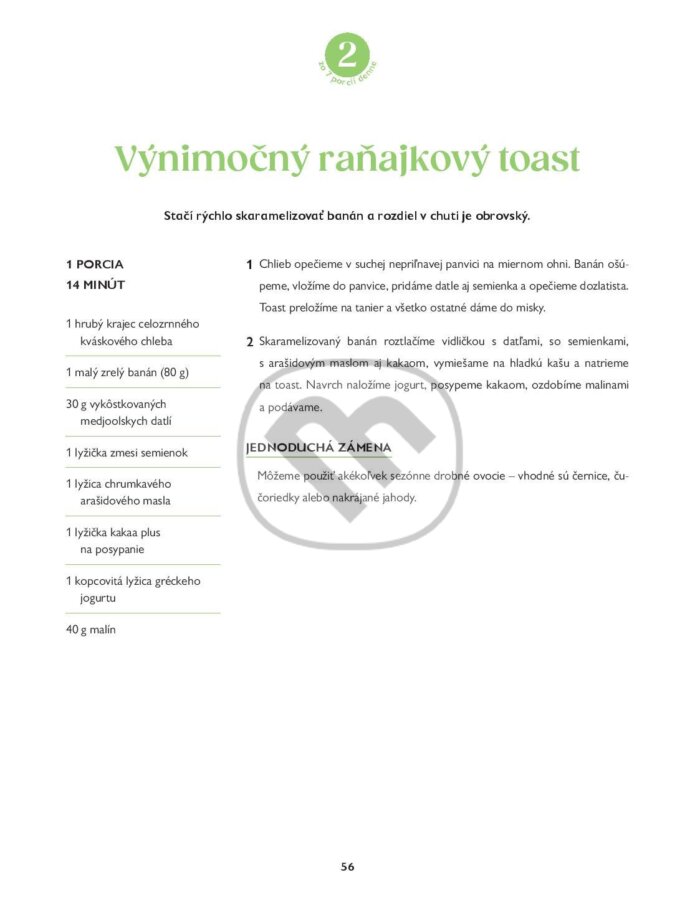 2
zo 7 porcií denne

Výnimočný raňajkový toast

Stačí rýchlo skaramelizovať banán a rozdiel v chuti je obrovský.

1 PORCIA
14 MINÚT

1 hrubý krajec celozrnného kváskového chleba

1 malý zrelý banán (80 g)

30 g vykôstkovaných medjoolskych datlí

1 lyžička zmesi semienok

1 lyžica chrumkavého arašidového masla

1 lyžička kakaa plus na posypanie

1 kopcovitá lyžica gréckeho jogurtu

40 g malín

1 Chlieb opečieme v suchej nepriľnavej panvici na miernom ohni. Banán ošúpeme, vložíme do panvice, pridáme datle aj semienka a opečieme dozlatista. Toast preložíme na tanier a všetko ostatné dáme do misky.

2 Skaramelizovaný banán roztlačíme vidličkou s datľami, so semienkami, s arašidovým maslom aj kakaom, vymiešame na hladkú kašu a natrieme na toast. Navrch naložíme jogurt, posypeme kakaom, ozdobíme malinami a podávame.

JEDNODUCHÁ ZÁMENA

Môžeme použiť akékoľvek sezónne drobné ovocie – vhodné sú černice, čučoriedky alebo nakrájané jahody.

56